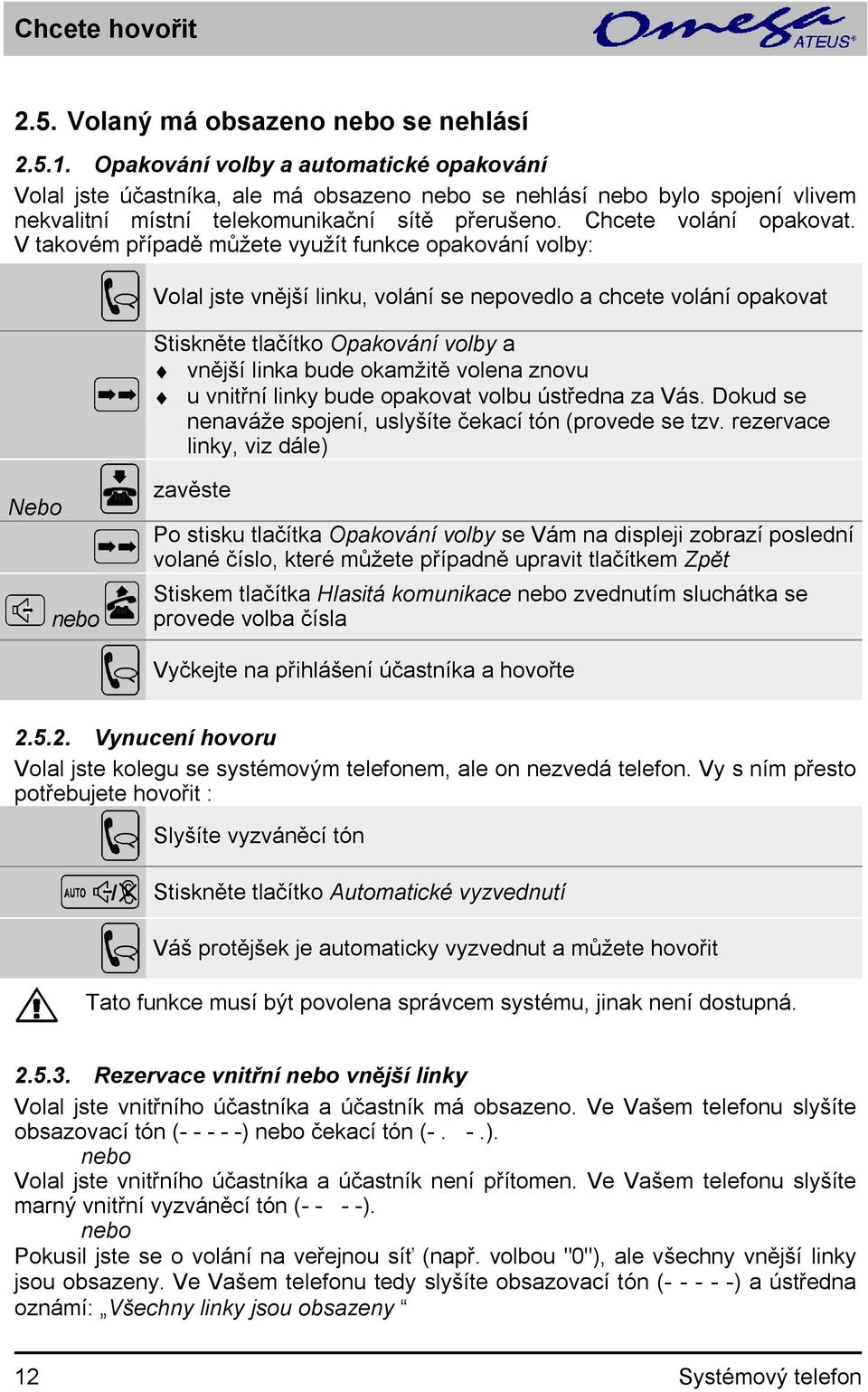 Chcete hovořit

Omega ATEUS®

2.5. Volaný má obsazeno nebo se nehlásí

2.5.1. Opakování volby a automatické opakování

Volal jste účastníka, ale má obsazeno nebo se nehlásí nebo bylo spojení vlivem nekvalitní místní telekomunikační sítě přerušeno. Chcete volání opakovat. V takovém případě můžete využít funkce opakování volby:

Volal jste vnější linku, volání se nepovedlo a chcete volání opakovat

Stiskněte tlačítko Opakování volby a
♦ vnější linka bude okamžitě volena znovu
♦ u vnitřní linky bude opakovat volbu ústředna za Vás. Dokud se nenaváže spojení, uslyšíte čekací tón (provede se tzv. rezervace linky, viz dále)

Nebo

zavěste

Po stisku tlačítka Opakování volby se Vám na displeji zobrazí poslední volané číslo, které můžete případně upravit tlačítkem Zpět

nebo

Stiskem tlačítka Hlasitá komunikace nebo zvednutím sluchátka se provede volba čísla

Vyčkejte na přihlášení účastníka a hovořte

2.5.2. Vynucení hovoru

Volal jste kolegu se systémovým telefonem, ale on nezvedá telefon. Vy s ním přesto potřebujete hovořit :

Slyšíte vyzváněcí tón

AUTO

Stiskněte tlačítko Automatické vyzvednutí

Váš protějšek je automaticky vyzvednut a můžete hovořit

Tato funkce musí být povolena správcem systému, jinak není dostupná.

2.5.3. Rezervace vnitřní nebo vnější linky

Volal jste vnitřního účastníka a účastník má obsazeno. Ve Vašem telefonu slyšíte obsazovací tón (- - - - -) nebo čekací tón (- .  - .).
nebo
Volal jste vnitřního účastníka a účastník není přítomen. Ve Vašem telefonu slyšíte marný vnitřní vyzváněcí tón (- -  - -).
nebo
Pokusil jste se o volání na veřejnou síť (např. volbou "0"), ale všechny vnější linky jsou obsazeny. Ve Vašem telefonu tedy slyšíte obsazovací tón (- - - - -) a ústředna oznámí: „Všechny linky jsou obsazeny “

12

Systémový telefon